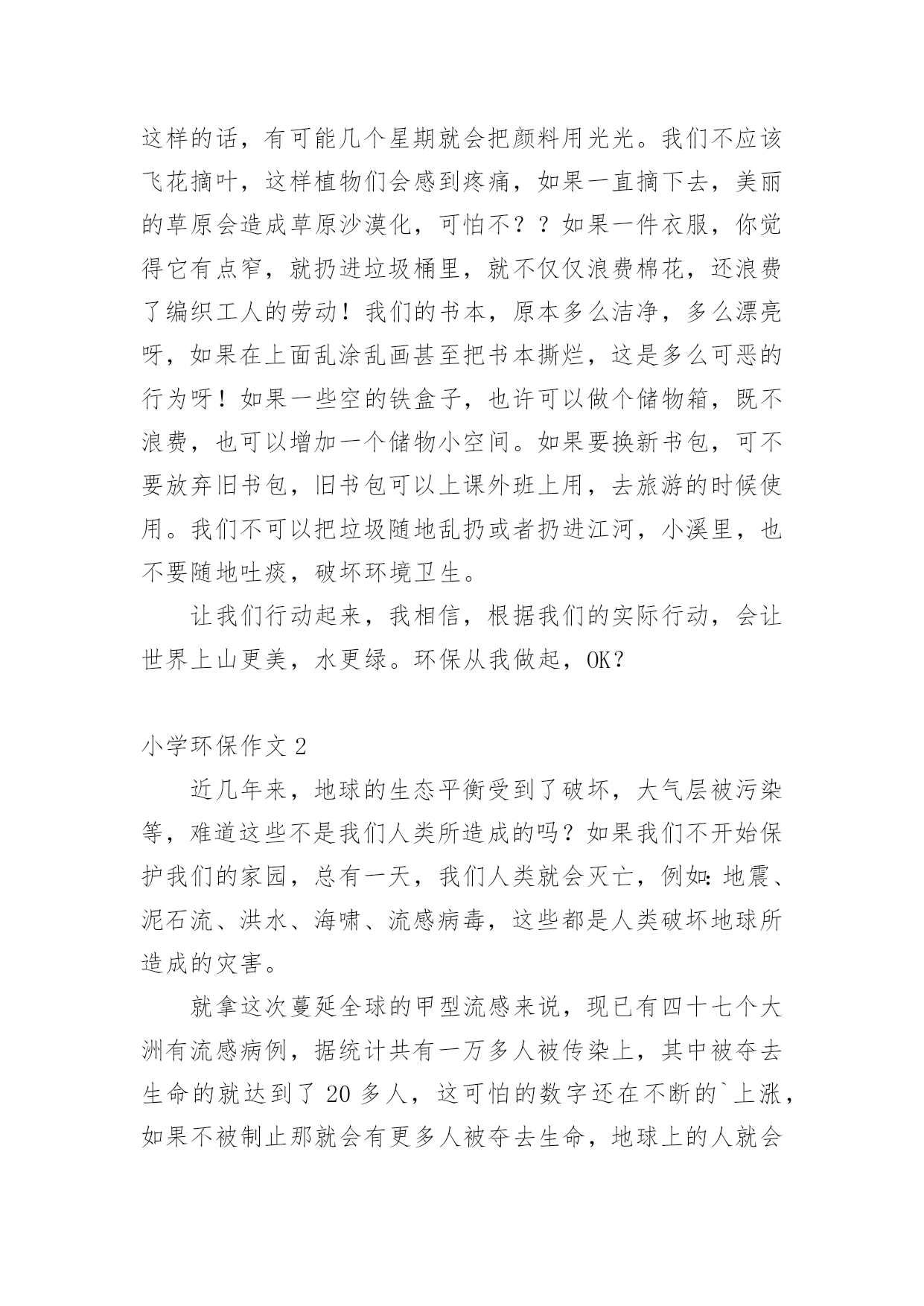 这样的话，有可能几个星期就会把颜料用光光。我们不应该飞花摘叶，这样植物们会感到疼痛，如果一直摘下去，美丽的草原会造成草原沙漠化，可怕不？？如果一件衣服，你觉得它有点窄，就扔进垃圾桶里，就不仅仅浪费棉花，还浪费了编织工人的劳动！我们的书本，原本多么洁净，多么漂亮呀，如果在上面乱涂乱画甚至把书本撕烂，这是多么可恶的行为呀！如果一些空的铁盒子，也许可以做个储物箱，既不浪费，也可以增加一个储物小空间。如果要换新书包，可不要放弃旧书包，旧书包可以上课外班上用，去旅游的时候使用。我们不可以把垃圾随地乱扔或者扔进江河，小溪里，也不要随地吐痰，破坏环境卫生。

让我们行动起来，我相信，根据我们的实际行动，会让世界上山更美，水更绿。环保从我做起，OK？

小学环保作文 2

近几年来，地球的生态平衡受到了破坏，大气层被污染等，难道这些不是我们人类所造成的吗？如果我们不开始保护我们的家园，总有一天，我们人类就会灭亡，例如：地震、泥石流、洪水、海啸、流感病毒，这些都是人类破坏地球所造成的灾害。

就拿这次蔓延全球的甲型流感来说，现已有四十七个大洲有流感病例，据统计共有一万多人被传染上，其中被夺去生命的就达到了 20 多人，这可怕的数字还在不断的`上涨，如果不被制止那就会有更多人被夺去生命，地球上的人就会